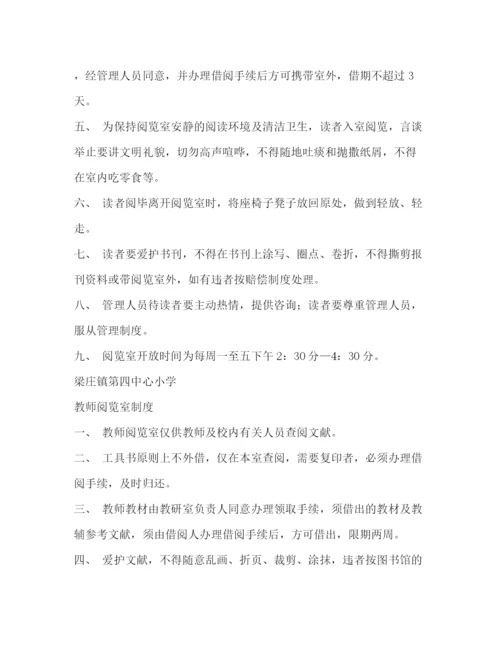 ，经管理人员同意，并办理借阅手续后方可携带室外，借期不超过 3 天。

五、 为保持阅览室安静的阅读环境及清洁卫生，读者入室阅览，言谈举止要讲文明礼貌，切勿高声喧哗，不得随地吐痰和抛撒纸屑，不得在室内吃零食等。

六、 读者阅毕离开阅览室时，将座椅子凳子放回原处，做到轻放、轻走。

七、 读者要爱护书刊，不得在书刊上涂写、圈点、卷折，不得撕剪报刊资料或带阅览室外，如有违者按赔偿制度处理。

八、 管理人员待读者要主动热情，提供咨询；读者要尊重管理人员，服从管理制度。

九、 阅览室开放时间为每周一至五下午 2：30 分—4：30 分。

梁庄镇第四中心小学

教师阅览室制度

一、 教师阅览室仅供教师及校内有关人员查阅文献。

二、 工具书原则上不外借，仅在本室查阅，需要复印者，必须办理借阅手续，及时归还。

三、 教师教材由教研室负责人同意办理领取手续，须借出的教材及教辅参考文献，须由借阅人办理借阅手续后，方可借出，限期两周。

四、 爱护文献，不得随意乱画、折页、裁剪、涂抹，违者按图书馆的